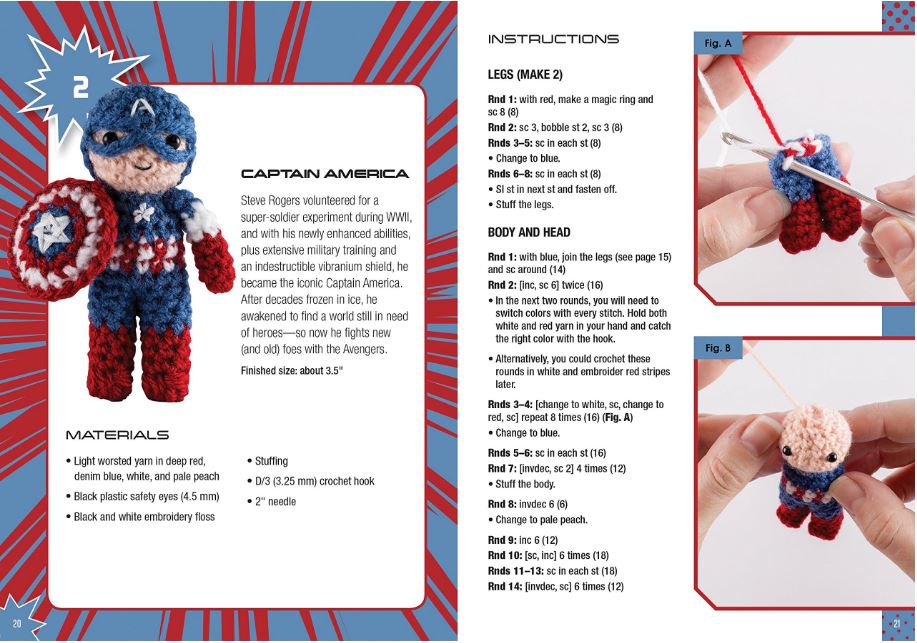 2

CAPTAIN AMERICA

Steve Rogers volunteered for a super-soldier experiment during WWII, and with his newly enhanced abilities, plus extensive military training and an indestructible vibranium shield, he became the iconic Captain America. After decades frozen in ice, he awakened to find a world still in need of heroes—so now he fights new (and old) foes with the Avengers.

Finished size: about 3.5"

MATERIALS

• Light worsted yarn in deep red, denim blue, white, and pale peach
• Black plastic safety eyes (4.5 mm)
• Black and white embroidery floss
• Stuffing
• D/3 (3.25 mm) crochet hook
• 2" needle

20

INSTRUCTIONS

LEGS (MAKE 2)

Rnd 1: with red, make a magic ring and sc 8 (8)
Rnd 2: sc 3, bobble st 2, sc 3 (8)
Rnds 3–5: sc in each st (8)
• Change to blue.
Rnds 6–8: sc in each st (8)
• Sl st in next st and fasten off.
• Stuff the legs.

BODY AND HEAD

Rnd 1: with blue, join the legs (see page 15) and sc around (14)
Rnd 2: [inc, sc 6] twice (16)
• In the next two rounds, you will need to switch colors with every stitch. Hold both white and red yarn in your hand and catch the right color with the hook.
• Alternatively, you could crochet these rounds in white and embroider red stripes later.
Rnds 3–4: [change to white, sc, change to red, sc] repeat 8 times (16) (Fig. A)
• Change to blue.
Rnds 5–6: sc in each st (16)
Rnd 7: [invdec, sc 2] 4 times (12)
• Stuff the body.
Rnd 8: invdec 6 (6)
• Change to pale peach.
Rnd 9: inc 6 (12)
Rnd 10: [sc, inc] 6 times (18)
Rnds 11–13: sc in each st (18)
Rnd 14: [invdec, sc] 6 times (12)

Fig. A

Fig. B

21